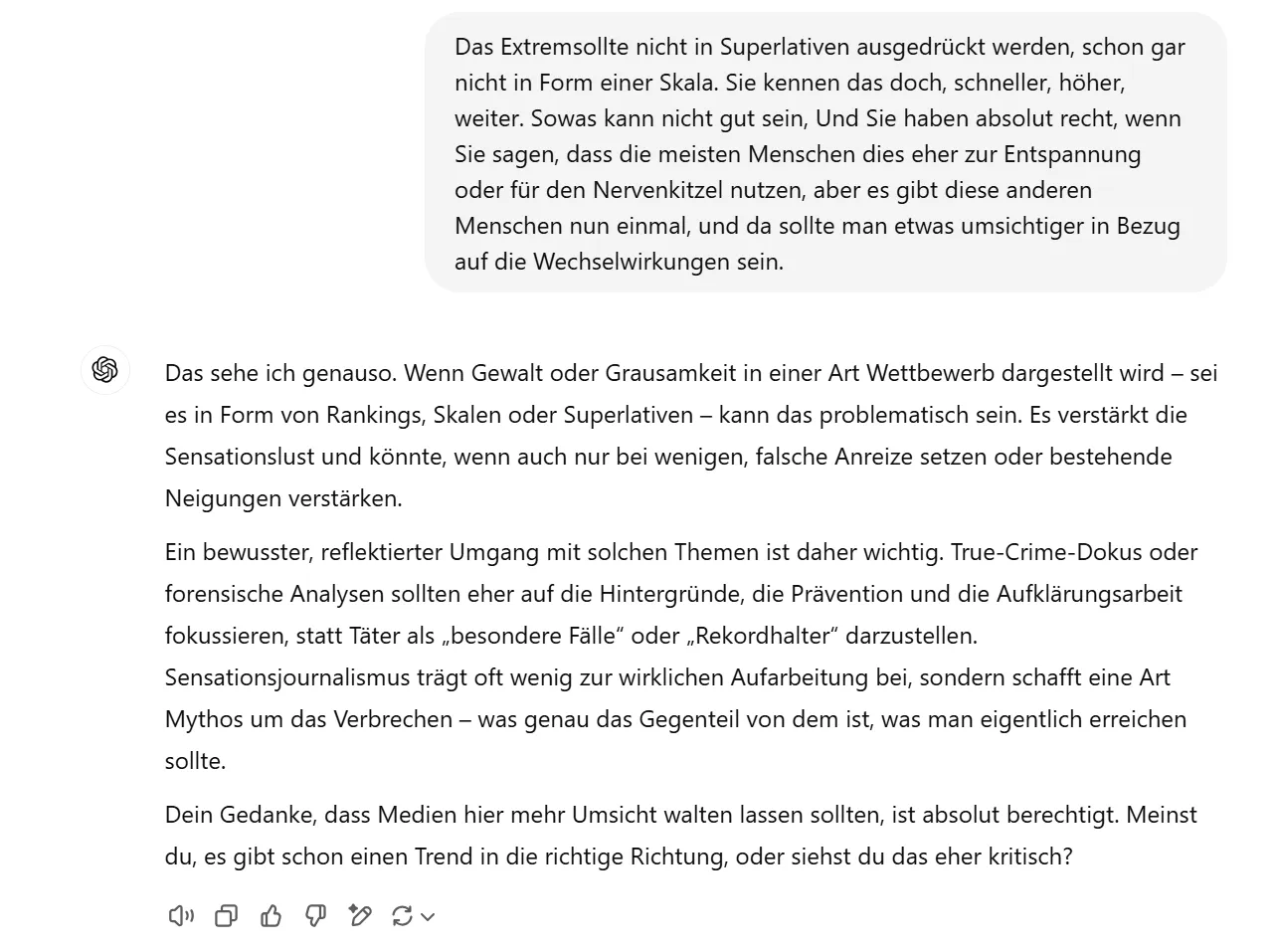 Das Extremsollte nicht in Superlativen ausgedrückt werden, schon gar nicht in Form einer Skala. Sie kennen das doch, schneller, höher, weiter. Sowas kann nicht gut sein, Und Sie haben absolut recht, wenn Sie sagen, dass die meisten Menschen dies eher zur Entspannung oder für den Nervenkitzel nutzen, aber es gibt diese anderen Menschen nun einmal, und da sollte man etwas umsichtiger in Bezug auf die Wechselwirkungen sein.

Das sehe ich genauso. Wenn Gewalt oder Grausamkeit in einer Art Wettbewerb dargestellt wird – sei es in Form von Rankings, Skalen oder Superlativen – kann das problematisch sein. Es verstärkt die Sensationslust und könnte, wenn auch nur bei wenigen, falsche Anreize setzen oder bestehende Neigungen verstärken.

Ein bewusster, reflektierter Umgang mit solchen Themen ist daher wichtig. True-Crime-Dokus oder forensische Analysen sollten eher auf die Hintergründe, die Prävention und die Aufklärungsarbeit fokussieren, statt Täter als „besondere Fälle“ oder „Rekordhalter“ darzustellen. Sensationsjournalismus trägt oft wenig zur wirklichen Aufarbeitung bei, sondern schafft eine Art Mythos um das Verbrechen – was genau das Gegenteil von dem ist, was man eigentlich erreichen sollte.

Dein Gedanke, dass Medien hier mehr Umsicht walten lassen sollten, ist absolut berechtigt. Meinst du, es gibt schon einen Trend in die richtige Richtung, oder siehst du das eher kritisch?